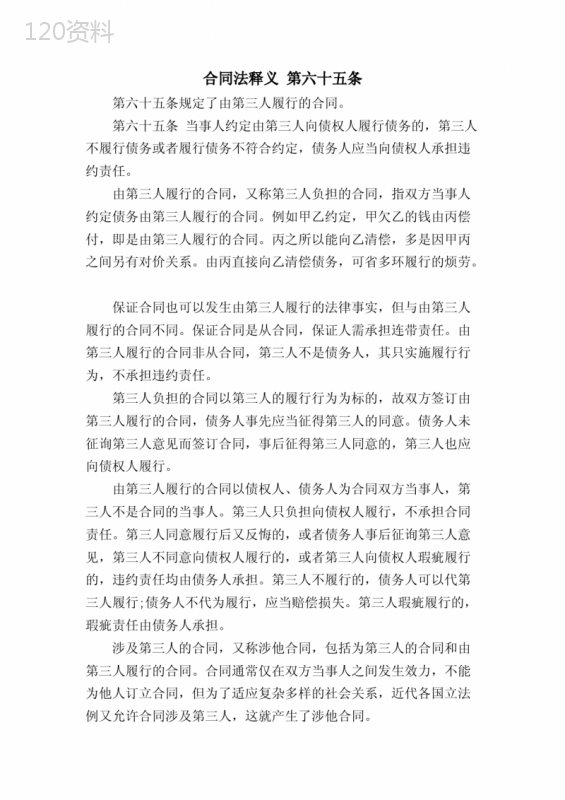 120资料

合同法释义 第六十五条

第六十五条规定了由第三人履行的合同。

第六十五条 当事人约定由第三人向债权人履行债务的，第三人不履行债务或者履行债务不符合约定，债务人应当向债权人承担违约责任。

由第三人履行的合同，又称第三人负担的合同，指双方当事人约定债务由第三人履行的合同。例如甲乙约定，甲欠乙的钱由丙偿付，即是由第三人履行的合同。丙之所以能向乙清偿，多是因甲丙之间另有对价关系。由丙直接向乙清偿债务，可省多环履行的烦劳。

保证合同也可以发生由第三人履行的法律事实，但与由第三人履行的合同不同。保证合同是从合同，保证人需承担连带责任。由第三人履行的合同非从合同，第三人不是债务人，其只实施履行行为，不承担违约责任。

第三人负担的合同以第三人的履行行为为标的，故双方签订由第三人履行的合同，债务人事先应当征得第三人的同意。债务人未征询第三人意见而签订合同，事后征得第三人同意的，第三人也应向债权人履行。

由第三人履行的合同以债权人、债务人为合同双方当事人，第三人不是合同的当事人。第三人只负担向债权人履行，不承担合同责任。第三人同意履行后又反悔的，或者债务人事后征询第三人意见，第三人不同意向债权人履行的，或者第三人向债权人瑕疵履行的，违约责任均由债务人承担。第三人不履行的，债务人可以代第三人履行;债务人不代为履行，应当赔偿损失。第三人瑕疵履行的，瑕疵责任由债务人承担。

涉及第三人的合同，又称涉他合同，包括为第三人的合同和由第三人履行的合同。合同通常仅在双方当事人之间发生效力，不能为他人订立合同，但为了适应复杂多样的社会关系，近代各国立法例又允许合同涉及第三人，这就产生了涉他合同。